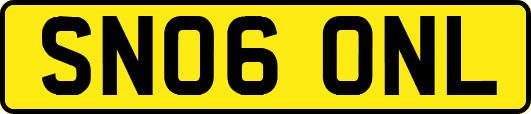 SN06 ONL